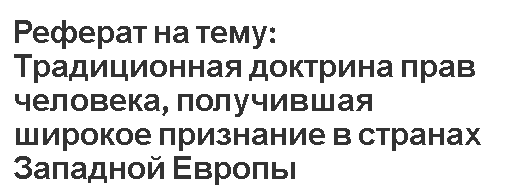 Реферат на тему: Традиционная доктрина прав человека, получившая широкое признание в странах Западной Европы